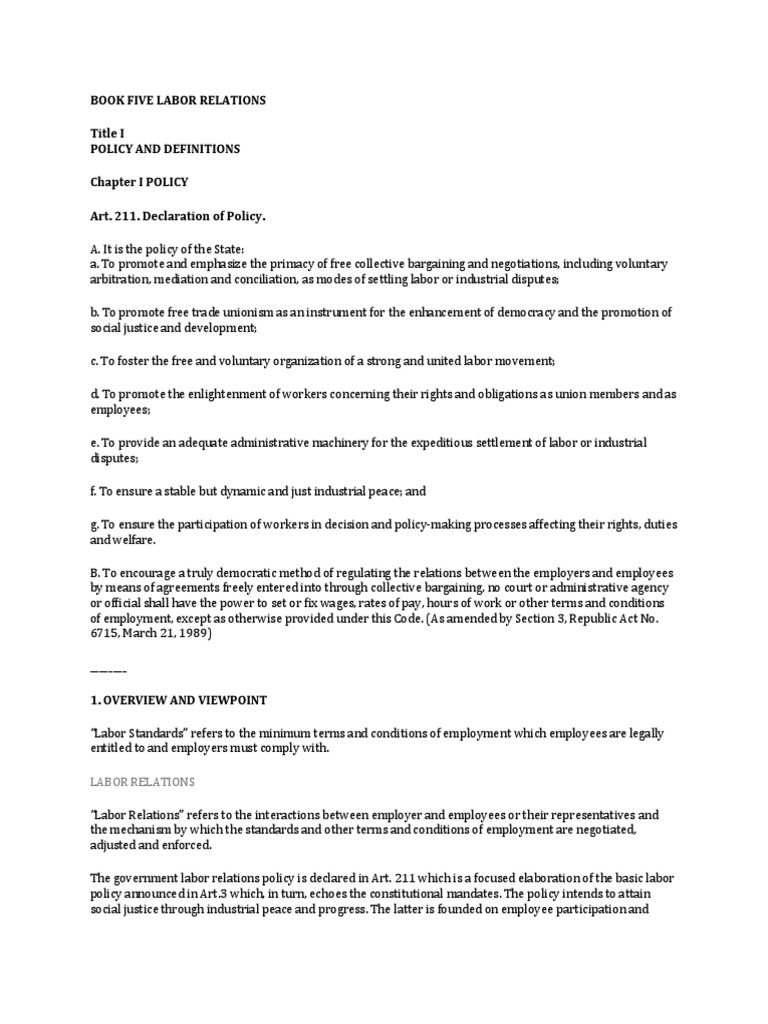 BOOK FIVE LABOR RELATIONS

Title I
POLICY AND DEFINITIONS

Chapter I POLICY

Art. 211. Declaration of Policy.

A. It is the policy of the State:
a. To promote and emphasize the primacy of free collective bargaining and negotiations, including voluntary arbitration, mediation and conciliation, as modes of settling labor or industrial disputes;

b. To promote free trade unionism as an instrument for the enhancement of democracy and the promotion of social justice and development;

c. To foster the free and voluntary organization of a strong and united labor movement;

d. To promote the enlightenment of workers concerning their rights and obligations as union members and as employees;

e. To provide an adequate administrative machinery for the expeditious settlement of labor or industrial disputes;

f. To ensure a stable but dynamic and just industrial peace; and

g. To ensure the participation of workers in decision and policy-making processes affecting their rights, duties and welfare.

B. To encourage a truly democratic method of regulating the relations between the employers and employees by means of agreements freely entered into through collective bargaining, no court or administrative agency or official shall have the power to set or fix wages, rates of pay, hours of work or other terms and conditions of employment, except as otherwise provided under this Code. (As amended by Section 3, Republic Act No. 6715, March 21, 1989)

———

1. OVERVIEW AND VIEWPOINT

"Labor Standards" refers to the minimum terms and conditions of employment which employees are legally entitled to and employers must comply with.

LABOR RELATIONS

"Labor Relations" refers to the interactions between employer and employees or their representatives and the mechanism by which the standards and other terms and conditions of employment are negotiated, adjusted and enforced.

The government labor relations policy is declared in Art. 211 which is a focused elaboration of the basic labor policy announced in Art.3 which, in turn, echoes the constitutional mandates. The policy intends to attain social justice through industrial peace and progress. The latter is founded on employee participation and